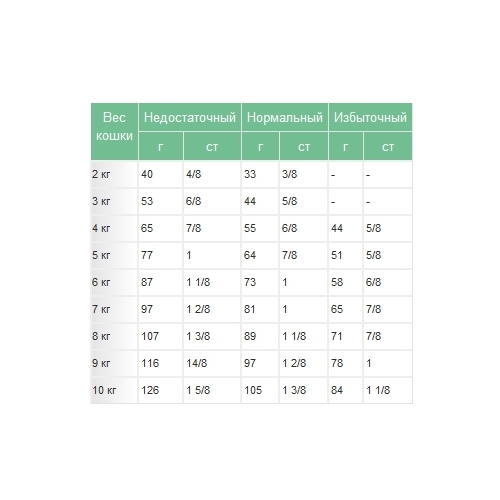 | Вес кошки | Недостаточный | | Нормальный | | Избыточный | |
|---|---|---|---|---|---|---|
| | г | ст | г | ст | г | ст |
| 2 кг | 40 | 4/8 | 33 | 3/8 | - | - |
| 3 кг | 53 | 6/8 | 44 | 5/8 | - | - |
| 4 кг | 65 | 7/8 | 55 | 6/8 | 44 | 5/8 |
| 5 кг | 77 | 1 | 64 | 7/8 | 51 | 5/8 |
| 6 кг | 87 | 1 1/8 | 73 | 1 | 58 | 6/8 |
| 7 кг | 97 | 1 2/8 | 81 | 1 | 65 | 7/8 |
| 8 кг | 107 | 1 3/8 | 89 | 1 1/8 | 71 | 7/8 |
| 9 кг | 116 | 14/8 | 97 | 1 2/8 | 78 | 1 |
| 10 кг | 126 | 1 5/8 | 105 | 1 3/8 | 84 | 1 1/8 |